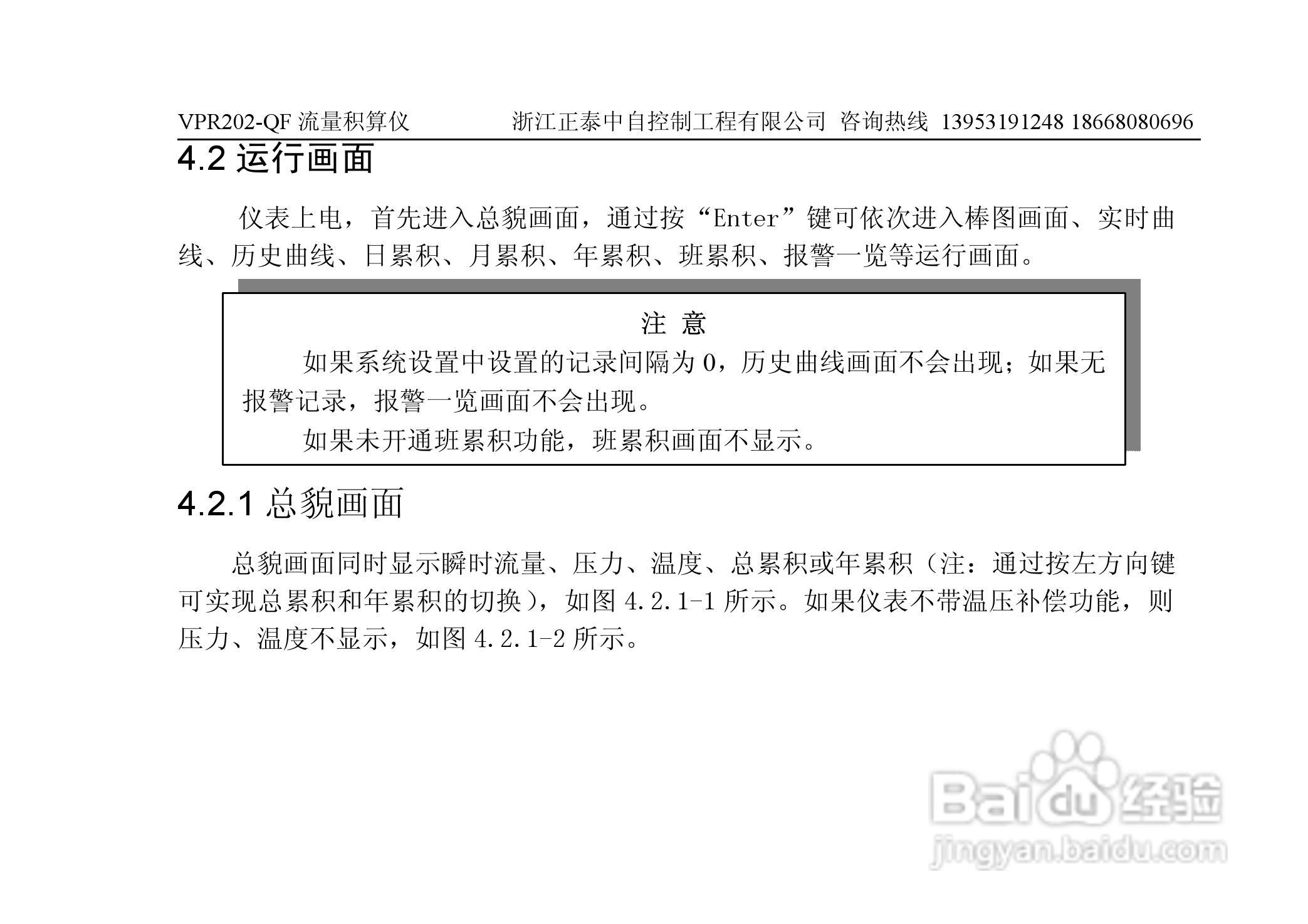 VPR202-QF流量积算仪 浙江正泰中自控制工程有限公司 咨询热线 13953191248 18668080696

4.2运行画面

仪表上电，首先进入总貌画面，通过按“Enter”键可依次进入棒图画面、实时曲线、历史曲线、日累积、月累积、年累积、班累积、报警一览等运行画面。

注 意

如果系统设置中设置的记录间隔为0，历史曲线画面不会出现；如果无报警记录，报警一览画面不会出现。

如果未开通班累积功能，班累积画面不显示。

4.2.1总貌画面

总貌画面同时显示瞬时流量、压力、温度、总累积或年累积（注：通过按左方向键可实现总累积和年累积的切换），如图4.2.1-1所示。如果仪表不带温压补偿功能，则压力、温度不显示，如图4.2.1-2所示。

Baidu经验
jingyan.baidu.com